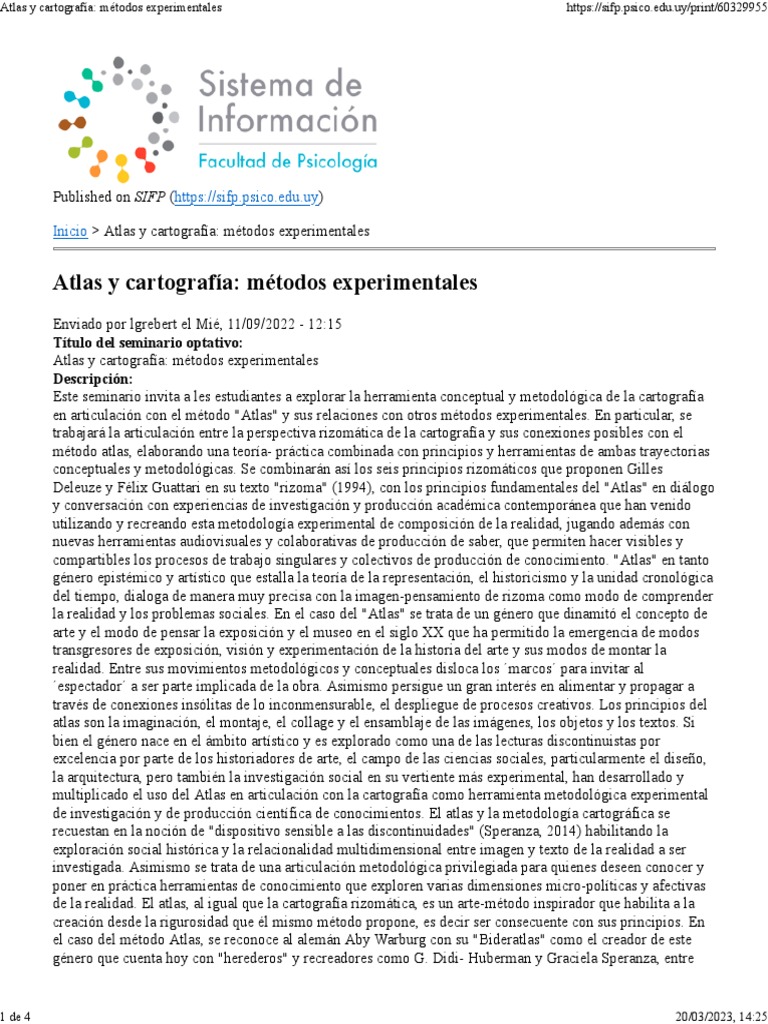 Atlas y cartografía: métodos experimentales https://sifp.psico.edu.uy/print/60329955

Sistema de Información
Facultad de Psicología

Published on SIFP (https://sifp.psico.edu.uy)

Inicio > Atlas y cartografía: métodos experimentales

Atlas y cartografía: métodos experimentales

Enviado por lgrebert el Mié, 11/09/2022 - 12:15
Título del seminario optativo:
Atlas y cartografía: métodos experimentales
Descripción:
Este seminario invita a les estudiantes a explorar la herramienta conceptual y metodológica de la cartografía en articulación con el método "Atlas" y sus relaciones con otros métodos experimentales. En particular, se trabajará la articulación entre la perspectiva rizomática de la cartografía y sus conexiones posibles con el método atlas, elaborando una teoría- práctica combinada con principios y herramientas de ambas trayectorias conceptuales y metodológicas. Se combinarán así los seis principios rizomáticos que proponen Gilles Deleuze y Félix Guattari en su texto "rizoma" (1994), con los principios fundamentales del "Atlas" en diálogo y conversación con experiencias de investigación y producción académica contemporánea que han venido utilizando y recreando esta metodología experimental de composición de la realidad, jugando además con nuevas herramientas audiovisuales y colaborativas de producción de saber, que permiten hacer visibles y compartibles los procesos de trabajo singulares y colectivos de producción de conocimiento. "Atlas" en tanto género epistémico y artístico que estalla la teoría de la representación, el historicismo y la unidad cronológica del tiempo, dialoga de manera muy precisa con la imagen-pensamiento de rizoma como modo de comprender la realidad y los problemas sociales. En el caso del "Atlas" se trata de un género que dinamitó el concepto de arte y el modo de pensar la exposición y el museo en el siglo XX que ha permitido la emergencia de modos transgresores de exposición, visión y experimentación de la historia del arte y sus modos de montar la realidad. Entre sus movimientos metodológicos y conceptuales disloca los ´marcos´ para invitar al ´espectador´ a ser parte implicada de la obra. Asimismo persigue un gran interés en alimentar y propagar a través de conexiones insólitas de lo inconmensurable, el despliegue de procesos creativos. Los principios del atlas son la imaginación, el montaje, el collage y el ensamblaje de las imágenes, los objetos y los textos. Si bien el género nace en el ámbito artístico y es explorado como una de las lecturas discontinuistas por excelencia por parte de los historiadores de arte, el campo de las ciencias sociales, particularmente el diseño, la arquitectura, pero también la investigación social en su vertiente más experimental, han desarrollado y multiplicado el uso del Atlas en articulación con la cartografía como herramienta metodológica experimental de investigación y de producción científica de conocimientos. El atlas y la metodología cartográfica se recuestan en la noción de "dispositivo sensible a las discontinuidades" (Speranza, 2014) habilitando la exploración social histórica y la relacionalidad multidimensional entre imagen y texto de la realidad a ser investigada. Asimismo se trata de una articulación metodológica privilegiada para quienes deseen conocer y poner en práctica herramientas de conocimiento que exploren varias dimensiones micro-políticas y afectivas de la realidad. El atlas, al igual que la cartografía rizomática, es un arte-método inspirador que habilita a la creación desde la rigurosidad que él mismo método propone, es decir ser consecuente con sus principios. En el caso del método Atlas, se reconoce al alemán Aby Warburg con su "Bideratlas" como el creador de este género que cuenta hoy con "herederos" y recreadores como G. Didi- Huberman y Graciela Speranza, entre

1 de 4 20/03/2023, 14:25